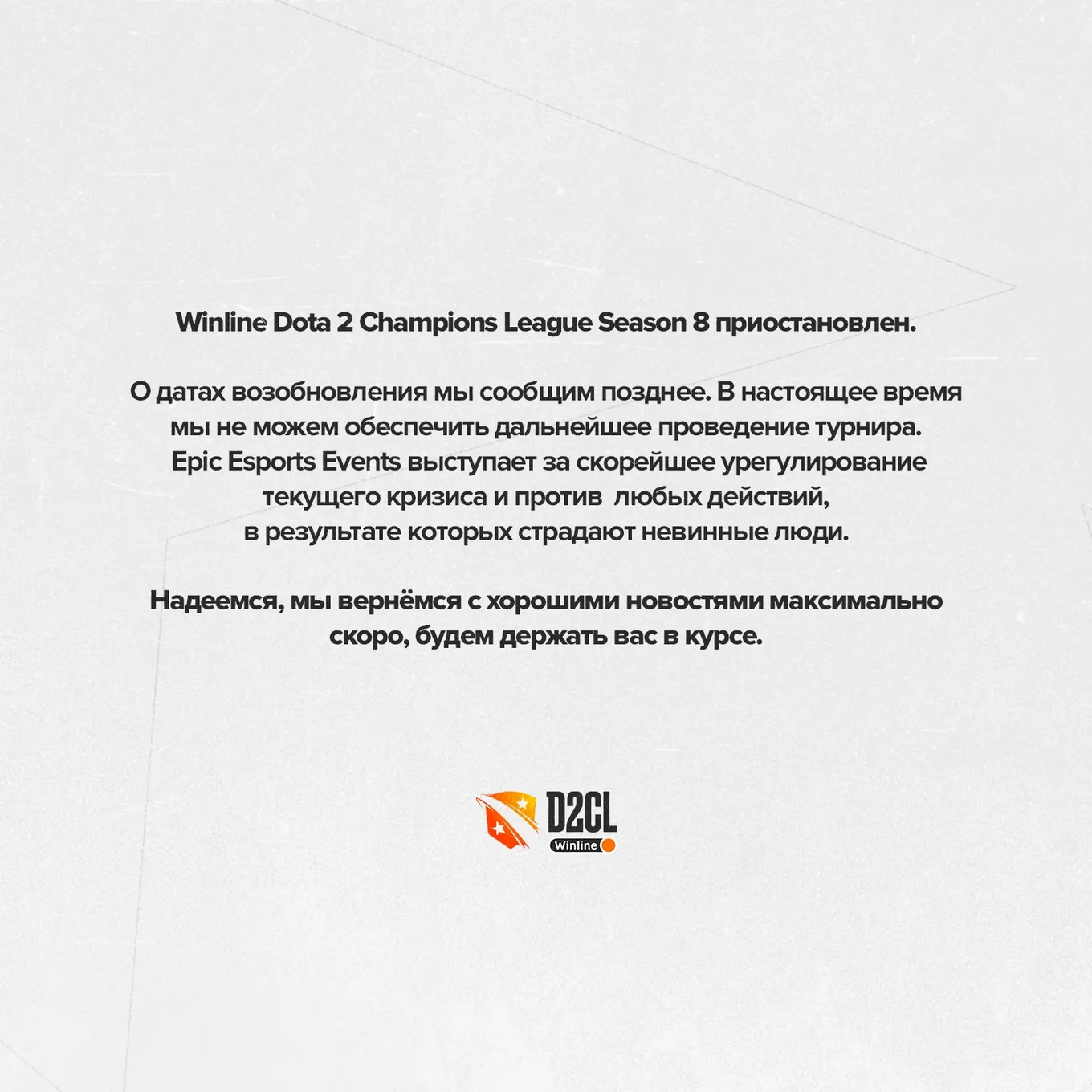 Winline Dota 2 Champions League Season 8 приостановлен.

О датах возобновления мы сообщим позднее. В настоящее время мы не можем обеспечить дальнейшее проведение турнира. Epic Esports Events выступает за скорейшее урегулирование текущего кризиса и против любых действий, в результате которых страдают невинные люди.

Надеемся, мы вернёмся с хорошими новостями максимально скоро, будем держать вас в курсе.

D2CL
Winline